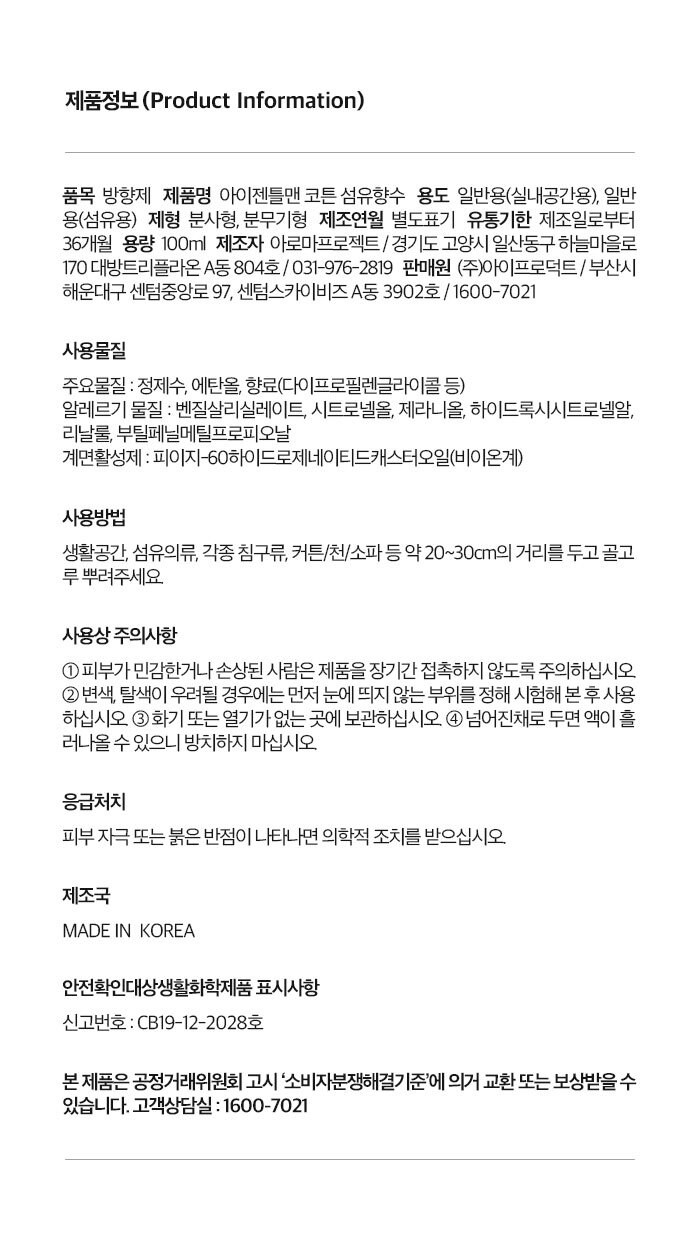 제품정보 (Product Information)

품목 방향제 제품명 아이젠틀맨 코튼 섬유향수 용도 일반용(실내공간용), 일반용(섬유용) 제형 분사형, 분무기형 제조연월 별도표기 유통기한 제조일로부터 36개월 용량 100ml 제조자 아로마프로젝트 / 경기도 고양시 일산동구 하늘마을로 170 대방트리플라온 A동 804호 / 031-976-2819 판매원 (주)아이프로덕트 / 부산시 해운대구 센텀중앙로 97, 센텀스카이비즈 A동 3902호 / 1600-7021

사용물질

주요물질 : 정제수, 에탄올, 향료(다이프로필렌글라이콜 등)
알레르기 물질 : 벤질살리실레이트, 시트로넬올, 제라니올, 하이드록시시트로넬알, 리날룰, 부틸페닐메틸프로피오날
계면활성제 : 피이지-60하이드로제네이티드캐스터오일(비이온계)

사용방법

생활공간, 섬유의류, 각종 침구류, 커튼/천/소파 등 약 20~30cm의 거리를 두고 골고루 뿌려주세요.

사용상 주의사항

① 피부가 민감한거나 손상된 사람은 제품을 장기간 접촉하지 않도록 주의하십시오. ② 변색, 탈색이 우려될 경우에는 먼저 눈에 띄지 않는 부위를 정해 시험해 본 후 사용하십시오. ③ 화기 또는 열기가 없는 곳에 보관하십시오. ④ 넘어진채로 두면 액이 흘러나올 수 있으니 방치하지 마십시오.

응급처치

피부 자극 또는 붉은 반점이 나타나면 의학적 조치를 받으십시오.

제조국

MADE IN KOREA

안전확인대상생활화학제품 표시사항

신고번호 : CB19-12-2028호

본 제품은 공정거래위원회 고시 '소비자분쟁해결기준'에 의거 교환 또는 보상받을 수 있습니다. 고객상담실 : 1600-7021